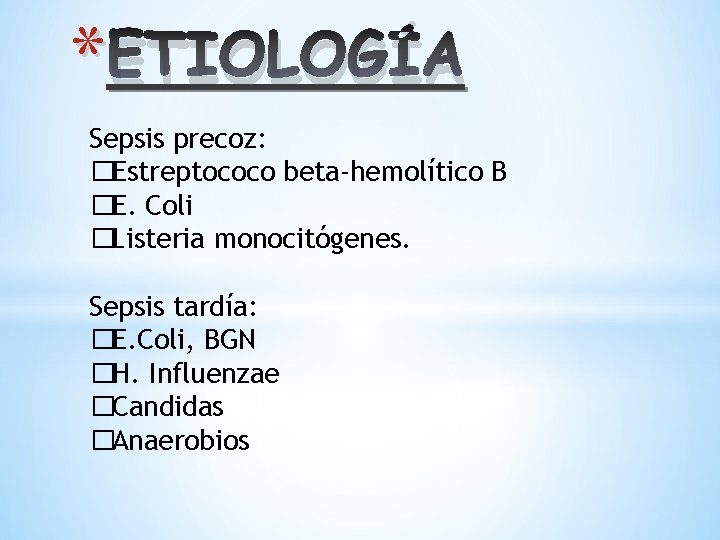 *ETIOLOGÍA

Sepsis precoz:
□Estreptococo beta-hemolítico B
□E. Coli
□Listeria monocitógenes.

Sepsis tardía:
□E.Coli, BGN
□H. Influenzae
□Candidas
□Anaerobios